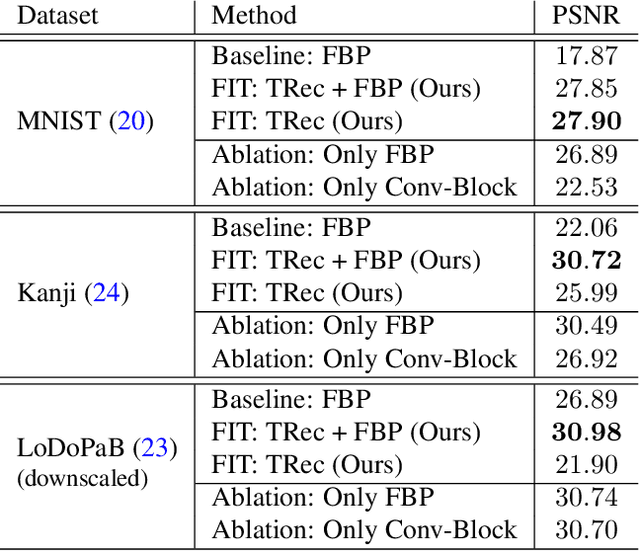 | Dataset | Method | PSNR |
|---|---|---|
| MNIST (20) | Baseline: FBP | 17.87 |
| | FIT: TRec + FBP (Ours) | 27.85 |
| | FIT: TRec (Ours) | 27.90 |
| | Ablation: Only FBP | 26.89 |
| | Ablation: Only Conv-Block | 22.53 |
| Kanji (24) | Baseline: FBP | 22.06 |
| | FIT: TRec + FBP (Ours) | 30.72 |
| | FIT: TRec (Ours) | 25.99 |
| | Ablation: Only FBP | 30.49 |
| | Ablation: Only Conv-Block | 26.92 |
| LoDoPaB (23) (downscaled) | Baseline: FBP | 26.89 |
| | FIT: TRec + FBP (Ours) | 30.98 |
| | FIT: TRec (Ours) | 21.90 |
| | Ablation: Only FBP | 30.74 |
| | Ablation: Only Conv-Block | 30.70 |